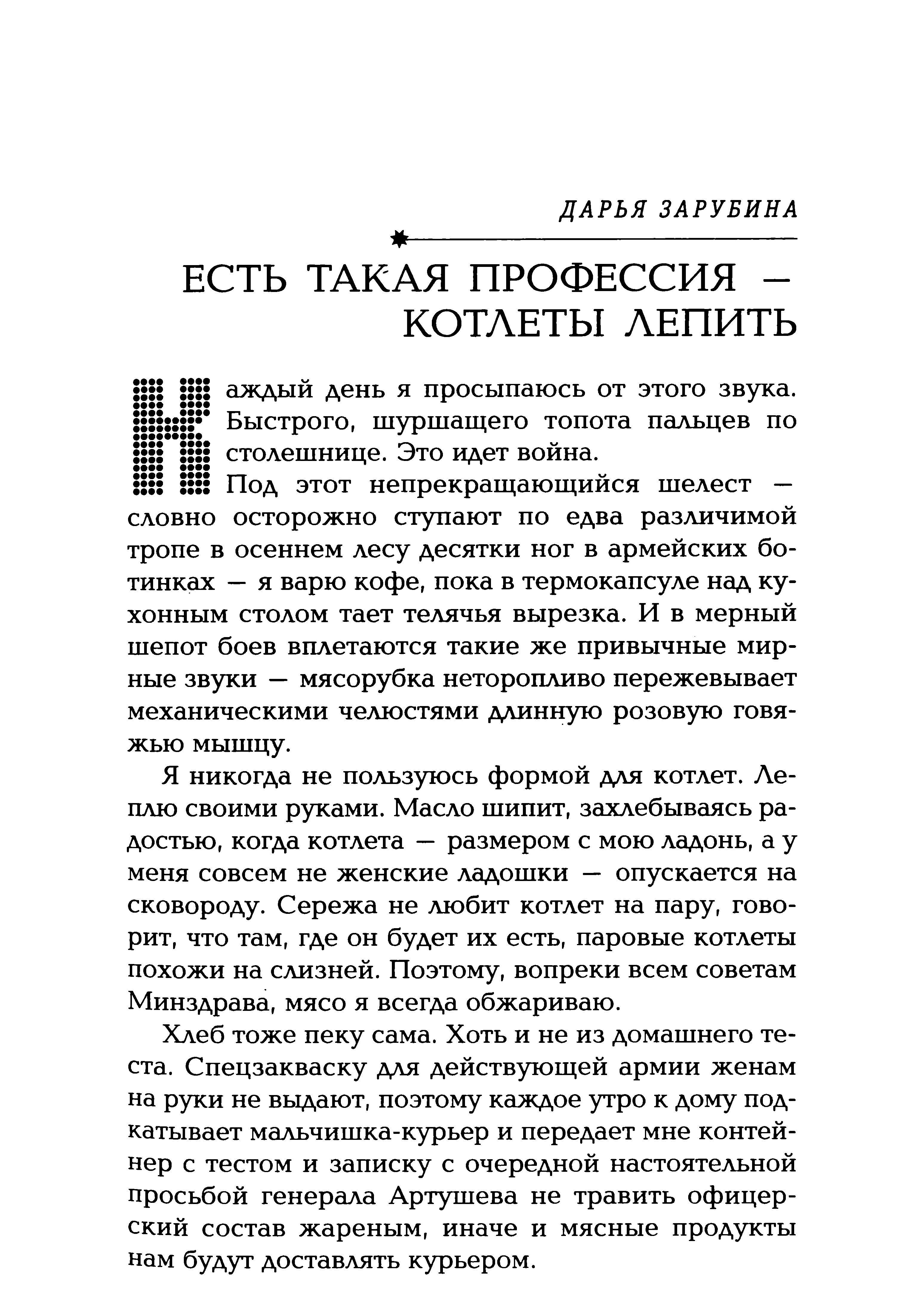 ДАРЬЯ ЗАРУБИНА

ЕСТЬ ТАКАЯ ПРОФЕССИЯ — КОТЛЕТЫ ЛЕПИТЬ

Каждый день я просыпаюсь от этого звука. Быстрого, шуршащего топота пальцев по столешнице. Это идет война.

Под этот непрекращающийся шелест — словно осторожно ступают по едва различимой тропе в осеннем лесу десятки ног в армейских ботинках — я варю кофе, пока в термокапсуле над кухонным столом тает телячья вырезка. И в мерный шепот боев вплетаются такие же привычные мирные звуки — мясорубка неторопливо пережевывает механическими челюстями длинную розовую говяжью мышцу.

Я никогда не пользуюсь формой для котлет. Леплю своими руками. Масло шипит, захлебываясь радостью, когда котлета — размером с мою ладонь, а у меня совсем не женские ладошки — опускается на сковороду. Сережа не любит котлет на пару, говорит, что там, где он будет их есть, паровые котлеты похожи на слизней. Поэтому, вопреки всем советам Минздрава, мясо я всегда обжариваю.

Хлеб тоже пеку сама. Хоть и не из домашнего теста. Спецзакваску для действующей армии женам на руки не выдают, поэтому каждое утро к дому подкатывает мальчишка-курьер и передает мне контейнер с тестом и записку с очередной настоятельной просьбой генерала Артушева не травить офицерский состав жареным, иначе и мясные продукты нам будут доставлять курьером.